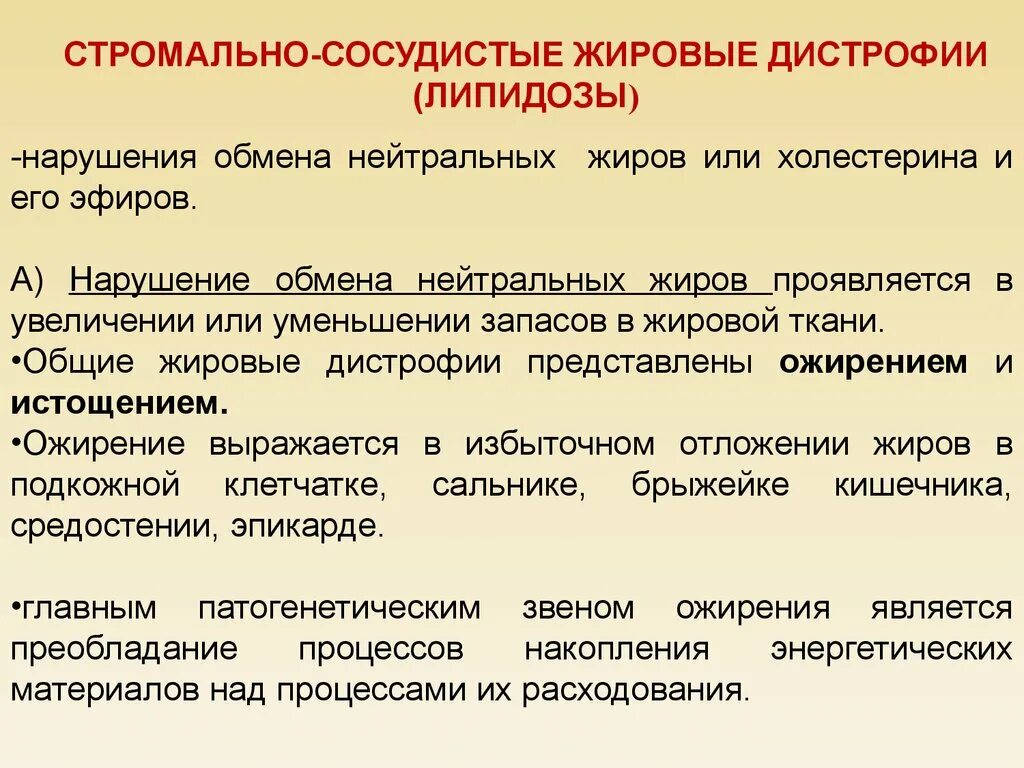 СТРОМАЛЬНО-СОСУДИСТЫЕ ЖИРОВЫЕ ДИСТРОФИИ (ЛИПИДОЗЫ)

-нарушения обмена нейтральных жиров или холестерина и его эфиров.

А) Нарушение обмена нейтральных жиров проявляется в увеличении или уменьшении запасов в жировой ткани.
•Общие жировые дистрофии представлены ожирением и истощением.
•Ожирение выражается в избыточном отложении жиров в подкожной клетчатке, сальнике, брыжейке кишечника, средостении, эпикарде.

•главным патогенетическим звеном ожирения является преобладание процессов накопления энергетических материалов над процессами их расходования.